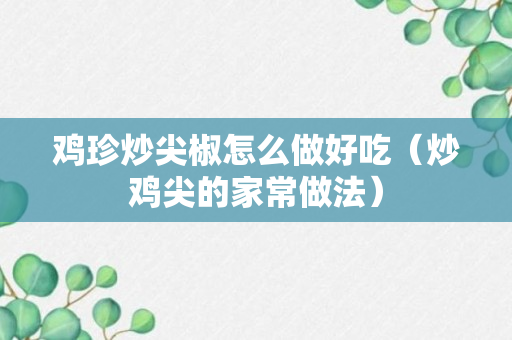 鸡珍炒尖椒怎么做好吃（炒鸡尖的家常做法）